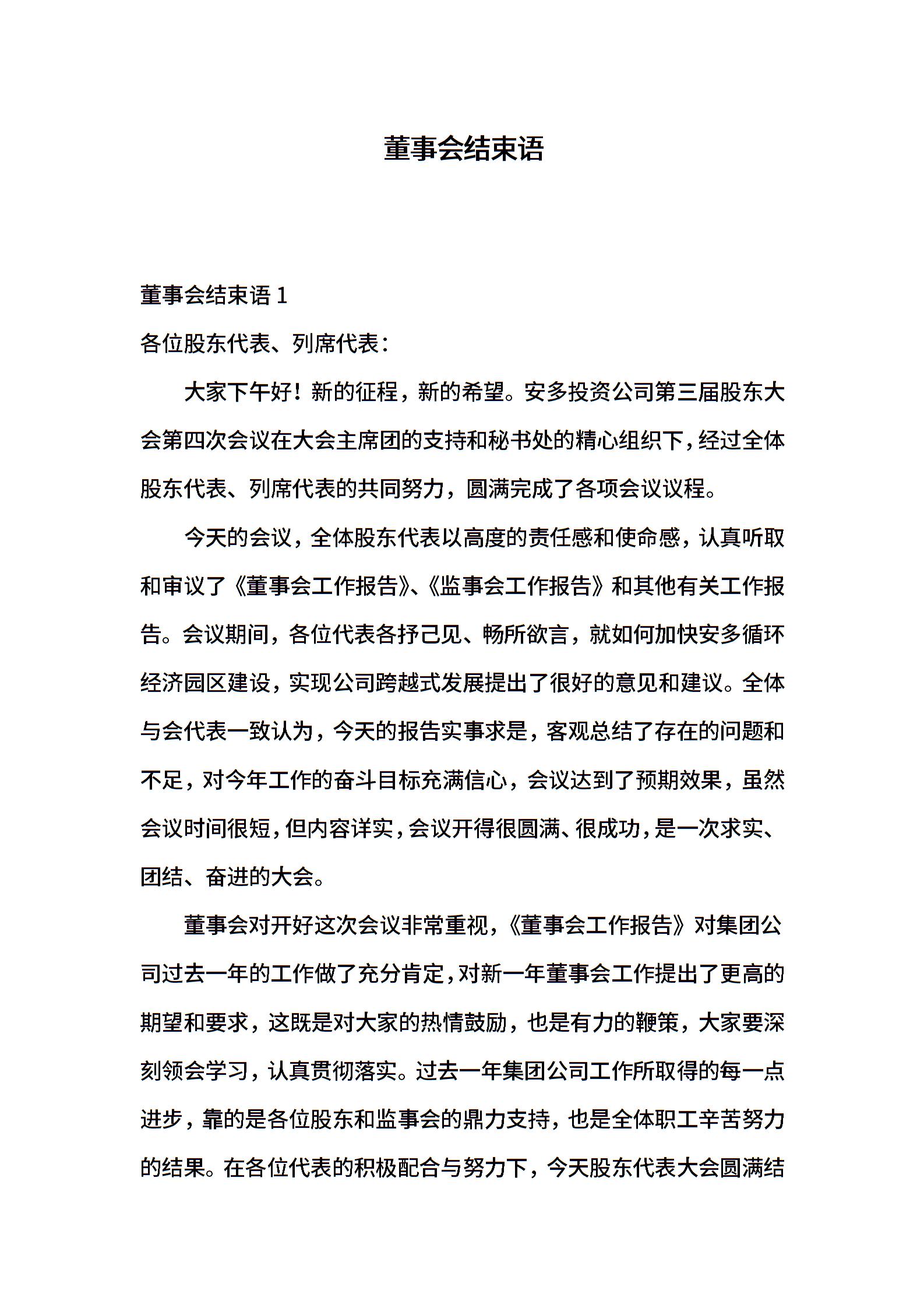 董事会结束语

董事会结束语 1

各位股东代表、列席代表：

大家下午好！新的征程，新的希望。安多投资公司第三届股东大会第四次会议在大会主席团的支持和秘书处的精心组织下，经过全体股东代表、列席代表的共同努力，圆满完成了各项会议议程。

今天的会议，全体股东代表以高度的责任感和使命感，认真听取和审议了《董事会工作报告》、《监事会工作报告》和其他有关工作报告。会议期间，各位代表各抒己见、畅所欲言，就如何加快安多循环经济园区建设，实现公司跨越式发展提出了很好的意见和建议。全体与会代表一致认为，今天的报告实事求是，客观总结了存在的问题和不足，对今年工作的奋斗目标充满信心，会议达到了预期效果，虽然会议时间很短，但内容详实，会议开得很圆满、很成功，是一次求实、团结、奋进的大会。

董事会对开好这次会议非常重视，《董事会工作报告》对集团公司过去一年的工作做了充分肯定，对新一年董事会工作提出了更高的期望和要求，这既是对大家的热情鼓励，也是有力的鞭策，大家要深刻领会学习，认真贯彻落实。过去一年集团公司工作所取得的每一点进步，靠的是各位股东和监事会的鼎力支持，也是全体职工辛苦努力的结果。在各位代表的积极配合与努力下，今天股东代表大会圆满结